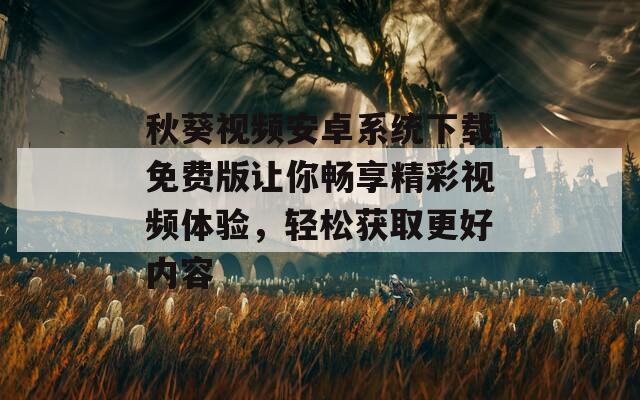 秋葵视频安卓系统下载免费版让你畅享精彩视频体验，轻松获取更好内容